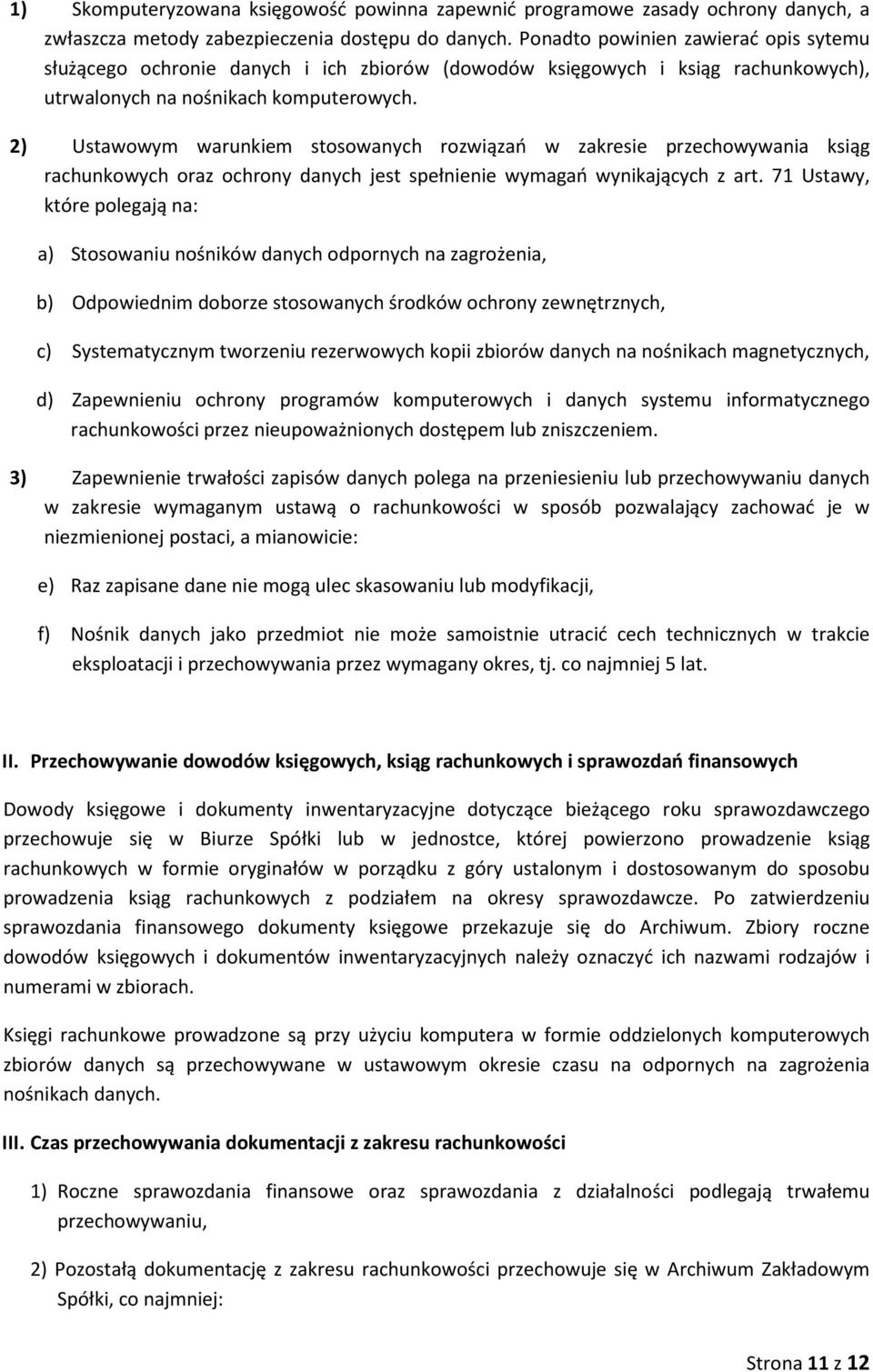 1) Skomputeryzowana księgowość powinna zapewnić programowe zasady ochrony danych, a zwłaszcza metody zabezpieczenia dostępu do danych. Ponadto powinien zawierać opis sytemu służącego ochronie danych i ich zbiorów (dowodów księgowych i ksiąg rachunkowych), utrwalonych na nośnikach komputerowych.

2) Ustawowym warunkiem stosowanych rozwiązań w zakresie przechowywania ksiąg rachunkowych oraz ochrony danych jest spełnienie wymagań wynikających z art. 71 Ustawy, które polegają na:

a) Stosowaniu nośników danych odpornych na zagrożenia,

b) Odpowiednim doborze stosowanych środków ochrony zewnętrznych,

c) Systematycznym tworzeniu rezerwowych kopii zbiorów danych na nośnikach magnetycznych,

d) Zapewnieniu ochrony programów komputerowych i danych systemu informatycznego rachunkowości przez nieupoważnionych dostępem lub zniszczeniem.

3) Zapewnienie trwałości zapisów danych polega na przeniesieniu lub przechowywaniu danych w zakresie wymaganym ustawą o rachunkowości w sposób pozwalający zachować je w niezmienionej postaci, a mianowicie:

e) Raz zapisane dane nie mogą ulec skasowaniu lub modyfikacji,

f) Nośnik danych jako przedmiot nie może samoistnie utracić cech technicznych w trakcie eksploatacji i przechowywania przez wymagany okres, tj. co najmniej 5 lat.

II. Przechowywanie dowodów księgowych, ksiąg rachunkowych i sprawozdań finansowych

Dowody księgowe i dokumenty inwentaryzacyjne dotyczące bieżącego roku sprawozdawczego przechowuje się w Biurze Spółki lub w jednostce, której powierzono prowadzenie ksiąg rachunkowych w formie oryginałów w porządku z góry ustalonym i dostosowanym do sposobu prowadzenia ksiąg rachunkowych z podziałem na okresy sprawozdawcze. Po zatwierdzeniu sprawozdania finansowego dokumenty księgowe przekazuje się do Archiwum. Zbiory roczne dowodów księgowych i dokumentów inwentaryzacyjnych należy oznaczyć ich nazwami rodzajów i numerami w zbiorach.

Księgi rachunkowe prowadzone są przy użyciu komputera w formie oddzielonych komputerowych zbiorów danych są przechowywane w ustawowym okresie czasu na odpornych na zagrożenia nośnikach danych.

III. Czas przechowywania dokumentacji z zakresu rachunkowości

1) Roczne sprawozdania finansowe oraz sprawozdania z działalności podlegają trwałemu przechowywaniu,

2) Pozostałą dokumentację z zakresu rachunkowości przechowuje się w Archiwum Zakładowym Spółki, co najmniej:

Strona 11 z 12